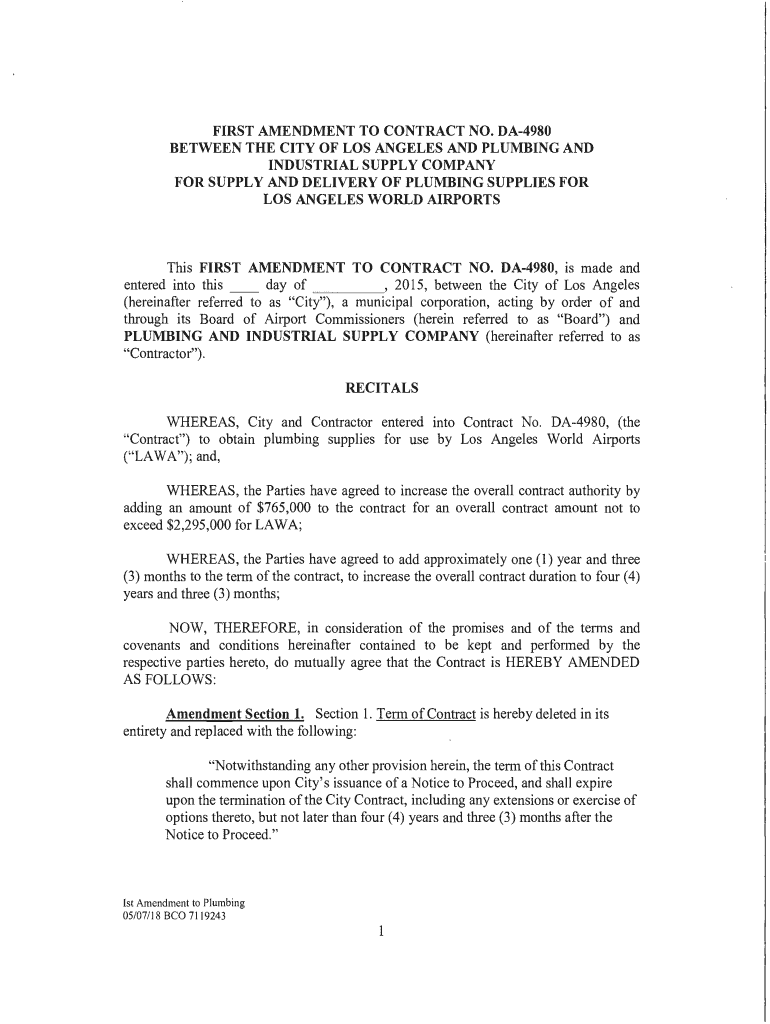 FIRST AMENDMENT TO CONTRACT NO. DA-4980
BETWEEN THE CITY OF LOS ANGELES AND PLUMBING AND INDUSTRIAL SUPPLY COMPANY
FOR SUPPLY AND DELIVERY OF PLUMBING SUPPLIES FOR LOS ANGELES WORLD AIRPORTS

This FIRST AMENDMENT TO CONTRACT NO. DA-4980, is made and entered into this ____ day of __________, 2015, between the City of Los Angeles (hereinafter referred to as "City"), a municipal corporation, acting by order of and through its Board of Airport Commissioners (herein referred to as "Board") and PLUMBING AND INDUSTRIAL SUPPLY COMPANY (hereinafter referred to as "Contractor").

RECITALS

WHEREAS, City and Contractor entered into Contract No. DA-4980, (the "Contract") to obtain plumbing supplies for use by Los Angeles World Airports ("LAWA"); and,

WHEREAS, the Parties have agreed to increase the overall contract authority by adding an amount of $765,000 to the contract for an overall contract amount not to exceed $2,295,000 for LAWA;

WHEREAS, the Parties have agreed to add approximately one (1) year and three (3) months to the term of the contract, to increase the overall contract duration to four (4) years and three (3) months;

NOW, THEREFORE, in consideration of the promises and of the terms and covenants and conditions hereinafter contained to be kept and performed by the respective parties hereto, do mutually agree that the Contract is HEREBY AMENDED AS FOLLOWS:

Amendment Section 1. Section 1. Term of Contract is hereby deleted in its entirety and replaced with the following:

"Notwithstanding any other provision herein, the term of this Contract shall commence upon City's issuance of a Notice to Proceed, and shall expire upon the termination of the City Contract, including any extensions or exercise of options thereto, but not later than four (4) years and three (3) months after the Notice to Proceed."

Ist Amendment to Plumbing
05/07/18 BCO 7119243

1